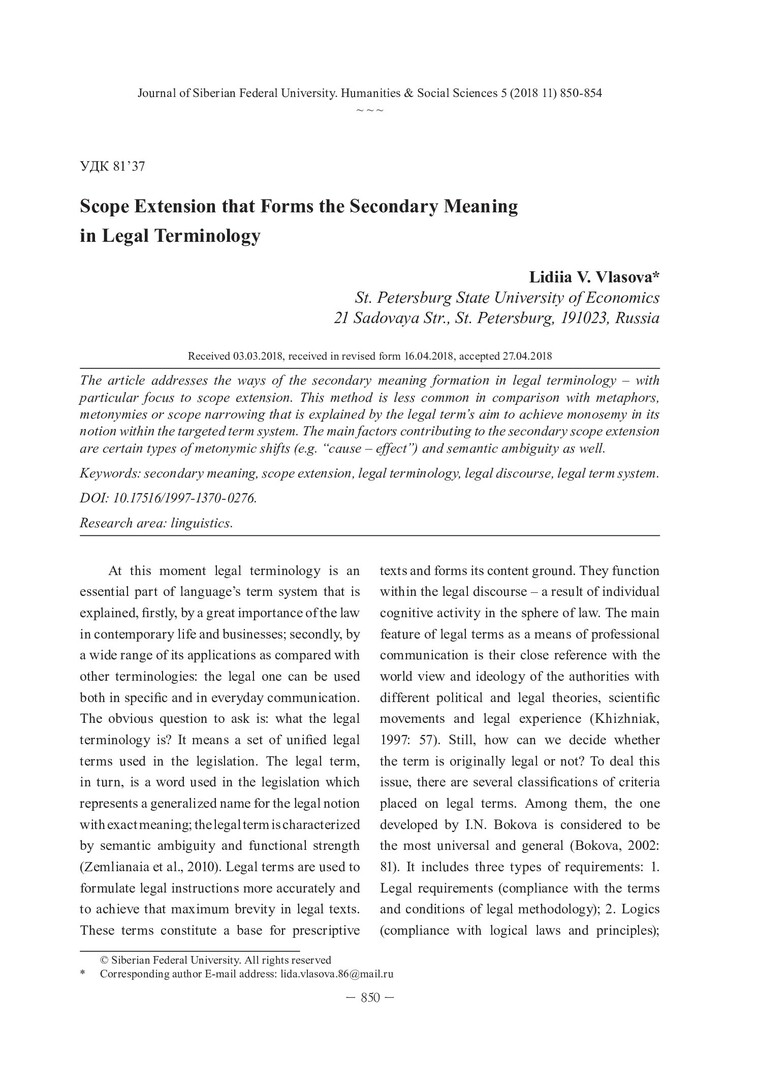 Journal of Siberian Federal University. Humanities & Social Sciences 5 (2018 11) 850-854
~ ~ ~

УДК 81'37

Scope Extension that Forms the Secondary Meaning in Legal Terminology

Lidiia V. Vlasova*
St. Petersburg State University of Economics
21 Sadovaya Str., St. Petersburg, 191023, Russia

Received 03.03.2018, received in revised form 16.04.2018, accepted 27.04.2018

The article addresses the ways of the secondary meaning formation in legal terminology – with particular focus to scope extension. This method is less common in comparison with metaphors, metonymies or scope narrowing that is explained by the legal term's aim to achieve monosemy in its notion within the targeted term system. The main factors contributing to the secondary scope extension are certain types of metonymic shifts (e.g. "cause – effect") and semantic ambiguity as well.

Keywords: secondary meaning, scope extension, legal terminology, legal discourse, legal term system.

DOI: 10.17516/1997-1370-0276.

Research area: linguistics.

At this moment legal terminology is an essential part of language's term system that is explained, firstly, by a great importance of the law in contemporary life and businesses; secondly, by a wide range of its applications as compared with other terminologies: the legal one can be used both in specific and in everyday communication. The obvious question to ask is: what the legal terminology is? It means a set of unified legal terms used in the legislation. The legal term, in turn, is a word used in the legislation which represents a generalized name for the legal notion with exact meaning; the legal term is characterized by semantic ambiguity and functional strength (Zemlianaia et al., 2010). Legal terms are used to formulate legal instructions more accurately and to achieve that maximum brevity in legal texts. These terms constitute a base for prescriptive texts and forms its content ground. They function within the legal discourse – a result of individual cognitive activity in the sphere of law. The main feature of legal terms as a means of professional communication is their close reference with the world view and ideology of the authorities with different political and legal theories, scientific movements and legal experience (Khizhniak, 1997: 57). Still, how can we decide whether the term is originally legal or not? To deal this issue, there are several classifications of criteria placed on legal terms. Among them, the one developed by I.N. Bokova is considered to be the most universal and general (Bokova, 2002: 81). It includes three types of requirements: 1. Legal requirements (compliance with the terms and conditions of legal methodology); 2. Logics (compliance with logical laws and principles);

© Siberian Federal University. All rights reserved
* Corresponding author E-mail address: lida.vlasova.86@mail.ru

— 850 —